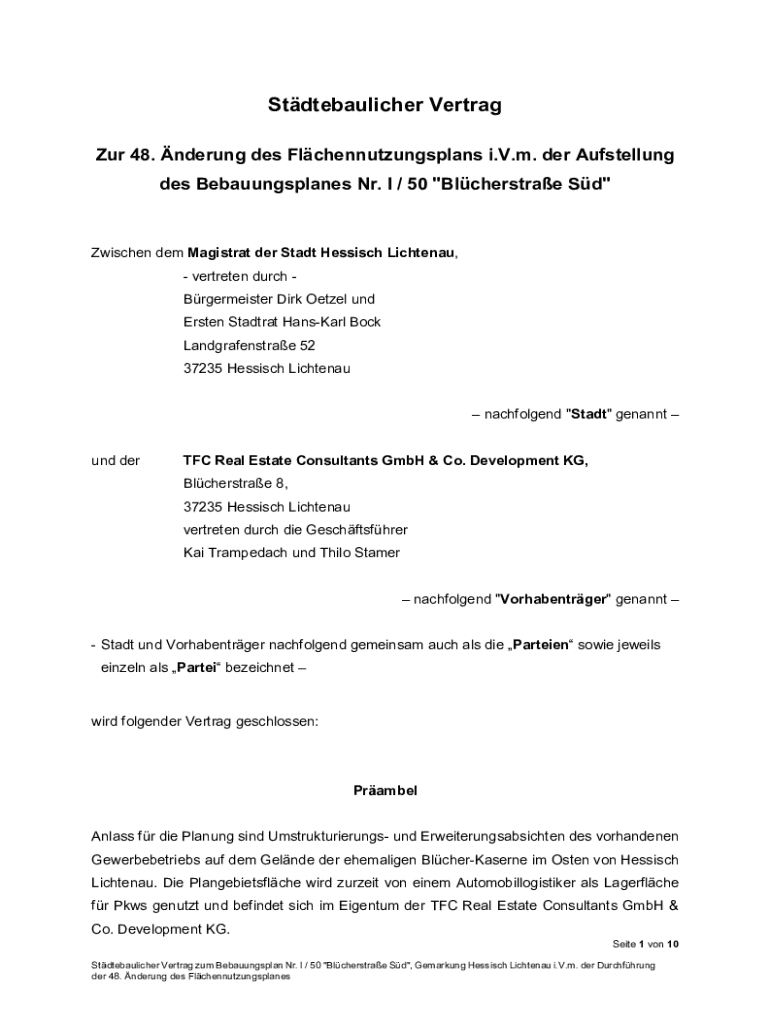 Städtebaulicher Vertrag

Zur 48. Änderung des Flächennutzungsplans i.V.m. der Aufstellung des Bebauungsplanes Nr. I / 50 "Blücherstraße Süd"

Zwischen dem Magistrat der Stadt Hessisch Lichtenau,
- vertreten durch -
Bürgermeister Dirk Oetzel und
Ersten Stadtrat Hans-Karl Bock
Landgrafenstraße 52
37235 Hessisch Lichtenau

– nachfolgend "Stadt" genannt –

und der TFC Real Estate Consultants GmbH & Co. Development KG,
Blücherstraße 8,
37235 Hessisch Lichtenau
vertreten durch die Geschäftsführer
Kai Trampedach und Thilo Stamer

– nachfolgend "Vorhabenträger" genannt –

- Stadt und Vorhabenträger nachfolgend gemeinsam auch als die „Parteien“ sowie jeweils einzeln als „Partei“ bezeichnet –

wird folgender Vertrag geschlossen:

Präambel

Anlass für die Planung sind Umstrukturierungs- und Erweiterungsabsichten des vorhandenen Gewerbebetriebs auf dem Gelände der ehemaligen Blücher-Kaserne im Osten von Hessisch Lichtenau. Die Plangebietsfläche wird zurzeit von einem Automobillogistiker als Lagerfläche für Pkws genutzt und befindet sich im Eigentum der TFC Real Estate Consultants GmbH & Co. Development KG.

Seite 1 von 10

Städtebaulicher Vertrag zum Bebauungsplan Nr. I / 50 "Blücherstraße Süd", Gemarkung Hessisch Lichtenau i.V.m. der Durchführung der 48. Änderung des Flächennutzungsplanes